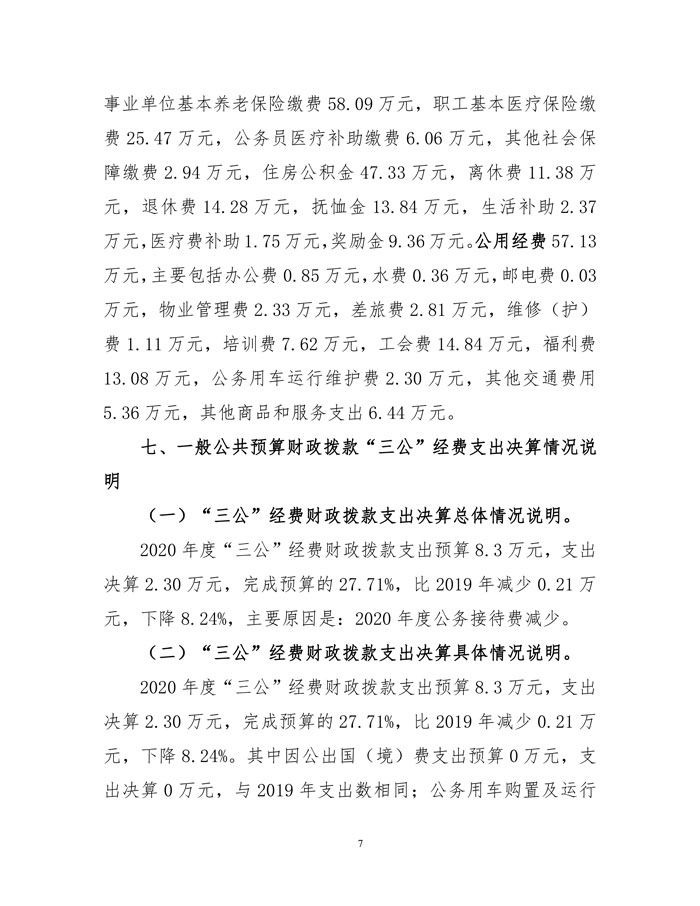 事业单位基本养老保险缴费58.09万元，职工基本医疗保险缴费25.47万元，公务员医疗补助缴费6.06万元，其他社会保障缴费2.94万元，住房公积金47.33万元，离休费11.38万元，退休费14.28万元，抚恤金13.84万元，生活补助2.37万元，医疗费补助1.75万元，奖励金9.36万元。公用经费57.13万元，主要包括办公费0.85万元，水费0.36万元，邮电费0.03万元，物业管理费2.33万元，差旅费2.81万元，维修（护）费1.11万元，培训费7.62万元，工会费14.84万元，福利费13.08万元，公务用车运行维护费2.30万元，其他交通费用5.36万元，其他商品和服务支出6.44万元。

七、一般公共预算财政拨款“三公”经费支出决算情况说明

（一）“三公”经费财政拨款支出决算总体情况说明。

2020年度“三公”经费财政拨款支出预算8.3万元，支出决算2.30万元，完成预算的27.71%，比2019年减少0.21万元，下降8.24%，主要原因是：2020年度公务接待费减少。

（二）“三公”经费财政拨款支出决算具体情况说明。

2020年度“三公”经费财政拨款支出预算8.3万元，支出决算2.30万元，完成预算的27.71%，比2019年减少0.21万元，下降8.24%。其中因公出国（境）费支出预算0万元，支出决算0万元，与2019年支出数相同；公务用车购置及运行

7